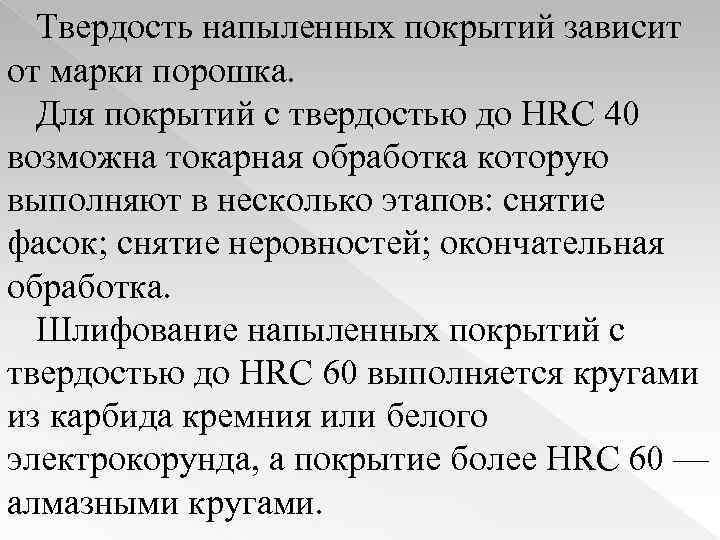 Твердость напыленных покрытий зависит от марки порошка.

Для покрытий с твердостью до HRC 40 возможна токарная обработка которую выполняют в несколько этапов: снятие фасок; снятие неровностей; окончательная обработка.

Шлифование напыленных покрытий с твердостью до HRC 60 выполняется кругами из карбида кремния или белого электрокорунда, а покрытие более HRC 60 — алмазными кругами.